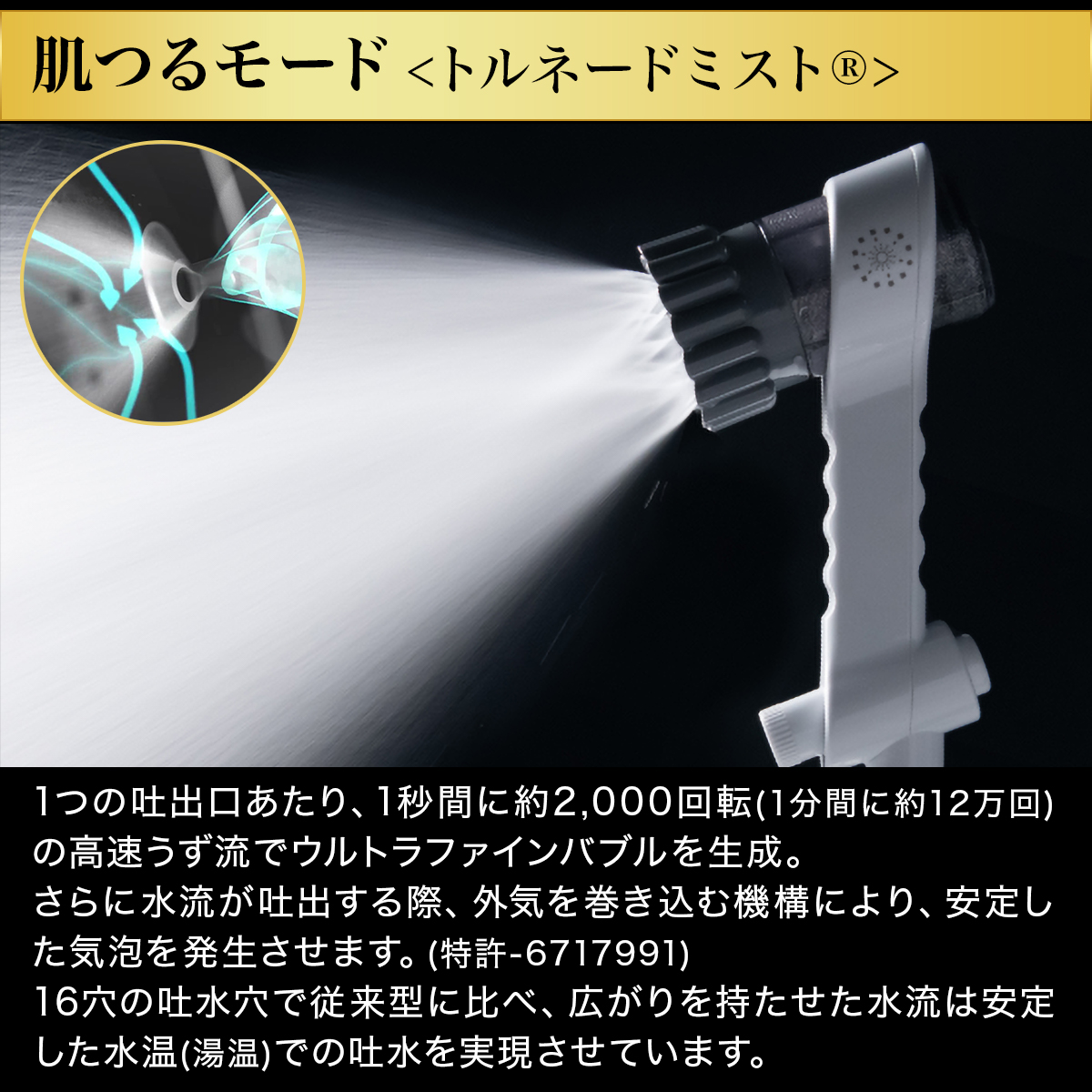 肌つるモード <トルネードミスト®>

1つの吐出口あたり、1秒間に約2,000回転(1分間に約12万回)の高速うず流でウルトラファインバブルを生成。
さらに水流が吐出する際、外気を巻き込む機構により、安定した気泡を発生させます。(特許-6717991)
16穴の吐水穴で従来型に比べ、広がりを持たせた水流は安定した水温(湯温)での吐水を実現させています。